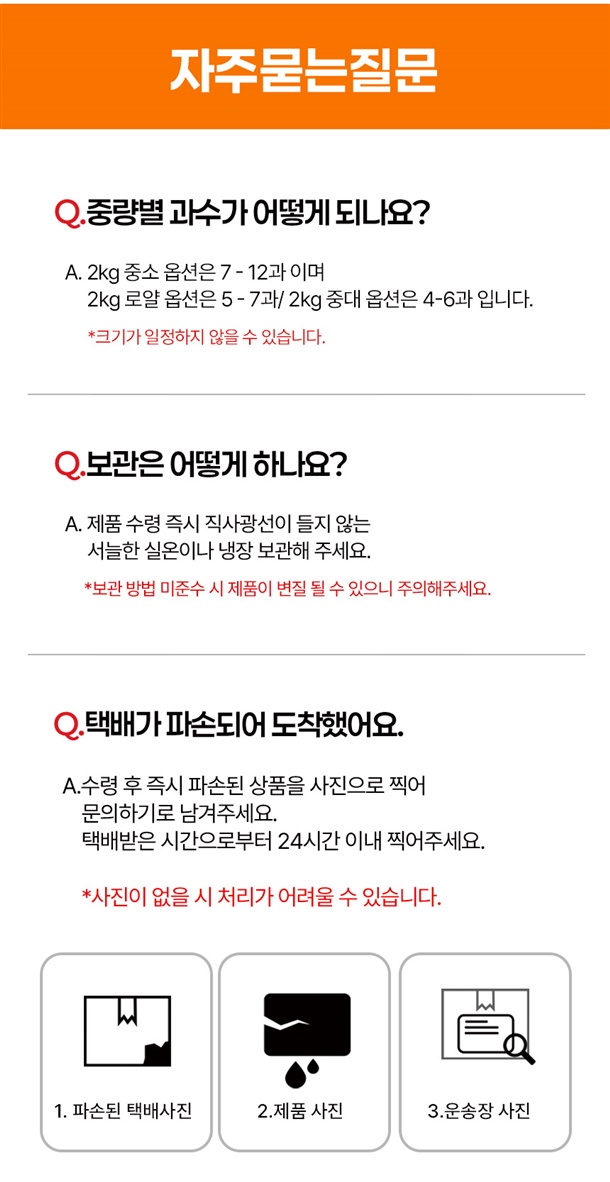 자주묻는질문

Q.중량별 과수가 어떻게 되나요?

A. 2kg 중소 옵션은 7 - 12과 이며
2kg 로얄 옵션은 5 - 7과/ 2kg 중대 옵션은 4-6과 입니다.

*크기가 일정하지 않을 수 있습니다.

Q.보관은 어떻게 하나요?

A. 제품 수령 즉시 직사광선이 들지 않는
서늘한 실온이나 냉장 보관해 주세요.

*보관 방법 미준수 시 제품이 변질 될 수 있으니 주의해주세요.

Q.택배가 파손되어 도착했어요.

A.수령 후 즉시 파손된 상품을 사진으로 찍어
문의하기로 남겨주세요.
택배받은 시간으로부터 24시간 이내 찍어주세요.

*사진이 없을 시 처리가 어려울 수 있습니다.

1. 파손된 택배사진

2.제품 사진

3.운송장 사진